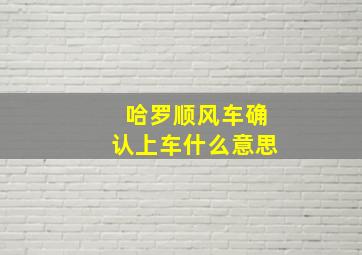 哈罗顺风车确认上车什么意思